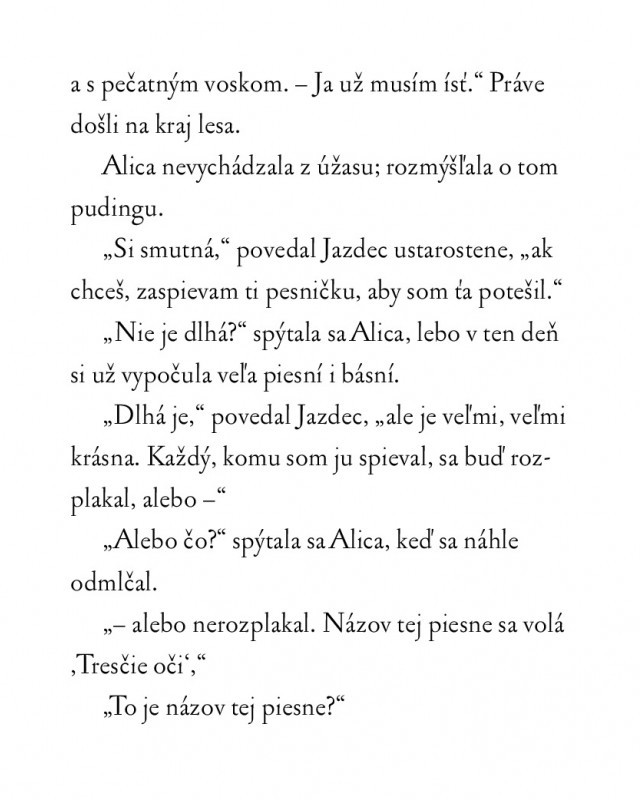 a s pečatným voskom. – Ja už musím ísť.“ Práve došli na kraj lesa.

Alica nevychádzala z úžasu; rozmýšľala o tom pudingu.

„Si smutná,“ povedal Jazdec ustarostene, „ak chceš, zaspievam ti pesničku, aby som ťa potešil.“

„Nie je dlhá?“ spýtala sa Alica, lebo v ten deň si už vypočula veľa piesní i básní.

„Dlhá je,“ povedal Jazdec, „ale je veľmi, veľmi krásna. Každý, komu som ju spieval, sa buď rozplakal, alebo –“

„Alebo čo?“ spýtala sa Alica, keď sa náhle odmlčal.

„– alebo nerozplakal. Názov tej piesne sa volá ‚Tresčie oči‘,“

„To je názov tej piesne?“